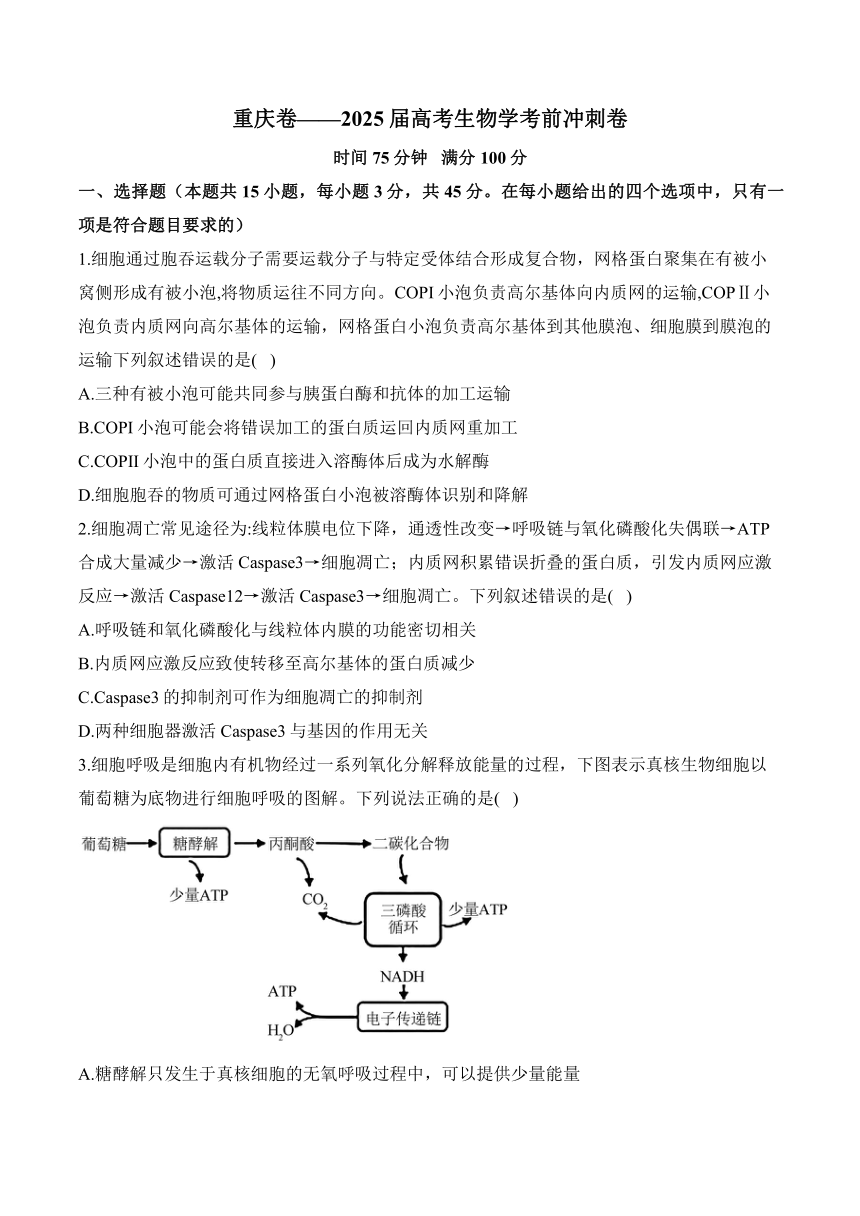 重庆卷——2025届高考生物学考前冲刺卷

时间75分钟 满分100分

一、选择题（本题共15小题，每小题3分，共45分。在每小题给出的四个选项中，只有一项是符合题目要求的）

1.细胞通过胞吞运载分子需要运载分子与特定受体结合形成复合物，网格蛋白聚集在有被小窝侧形成有被小泡,将物质运往不同方向。COPI小泡负责高尔基体向内质网的运输,COPⅡ小泡负责内质网向高尔基体的运输，网格蛋白小泡负责高尔基体到其他膜泡、细胞膜到膜泡的运输下列叙述错误的是( )

A.三种有被小泡可能共同参与胰蛋白酶和抗体的加工运输

B.COPI小泡可能会将错误加工的蛋白质运回内质网重加工

C.COPII小泡中的蛋白质直接进入溶酶体后成为水解酶

D.细胞胞吞的物质可通过网格蛋白小泡被溶酶体识别和降解

2.细胞凋亡常见途径为:线粒体膜电位下降，通透性改变→呼吸链与氧化磷酸化失偶联→ATP合成大量减少→激活Caspase3→细胞凋亡；内质网积累错误折叠的蛋白质，引发内质网应激反应→激活Caspase12→激活Caspase3→细胞凋亡。下列叙述错误的是( )

A.呼吸链和氧化磷酸化与线粒体内膜的功能密切相关

B.内质网应激反应致使转移至高尔基体的蛋白质减少

C.Caspase3的抑制剂可作为细胞凋亡的抑制剂

D.两种细胞器激活Caspase3与基因的作用无关

3.细胞呼吸是细胞内有机物经过一系列氧化分解释放能量的过程，下图表示真核生物细胞以葡萄糖为底物进行细胞呼吸的图解。下列说法正确的是( )

葡萄糖 糖酵解 丙酮酸 二碳化合物 少量ATP $CO_2$ 三磷酸循环 少量ATP NADH ATP $H_2O$ 电子传递链

A.糖酵解只发生于真核细胞的无氧呼吸过程中，可以提供少量能量